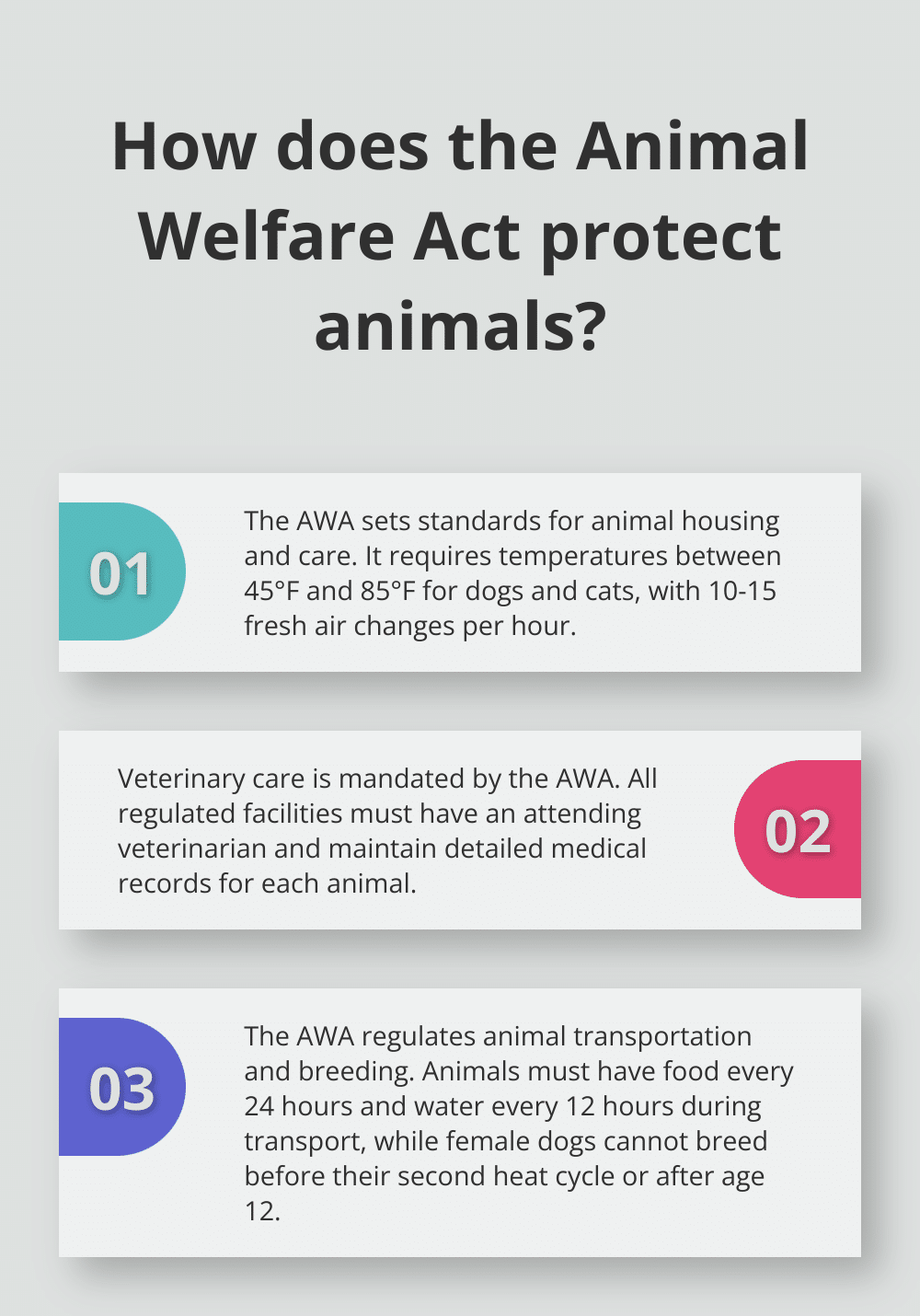 How does the Animal Welfare Act protect animals?

01

The AWA sets standards for animal housing and care. It requires temperatures between 45°F and 85°F for dogs and cats, with 10-15 fresh air changes per hour.

Veterinary care is mandated by the AWA. All regulated facilities must have an attending veterinarian and maintain detailed medical records for each animal.

02

03

The AWA regulates animal transportation and breeding. Animals must have food every 24 hours and water every 12 hours during transport, while female dogs cannot breed before their second heat cycle or after age 12.